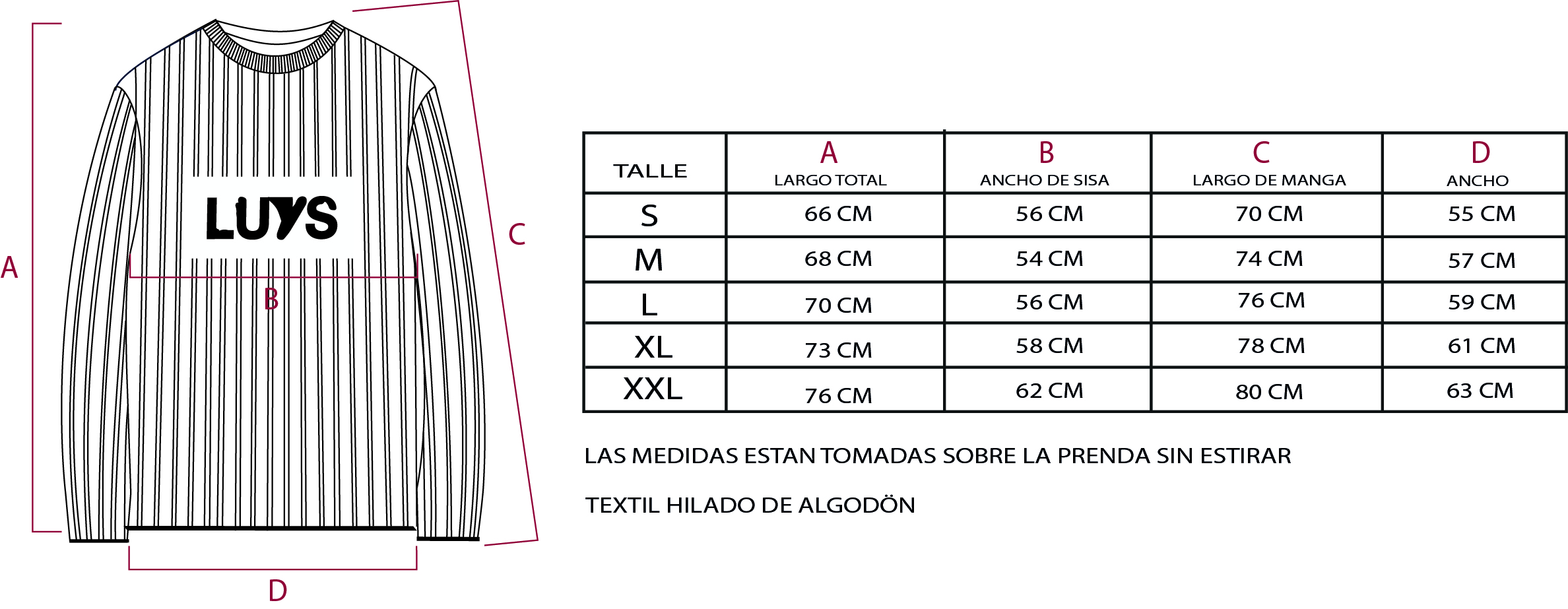 A

LUYS

B

C

D

| TALLE | A LARGO TOTAL | B ANCHO DE SISA | C LARGO DE MANGA | D ANCHO |
|---|---|---|---|---|
| S | 66 CM | 56 CM | 70 CM | 55 CM |
| M | 68 CM | 54 CM | 74 CM | 57 CM |
| L | 70 CM | 56 CM | 76 CM | 59 CM |
| XL | 73 CM | 58 CM | 78 CM | 61 CM |
| XXL | 76 CM | 62 CM | 80 CM | 63 CM |

LAS MEDIDAS ESTAN TOMADAS SOBRE LA PRENDA SIN ESTIRAR

TEXTIL HILADO DE ALGODÖN